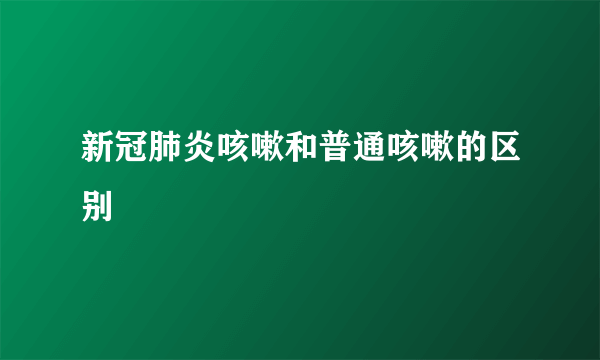 新冠肺炎咳嗽和普通咳嗽的区别